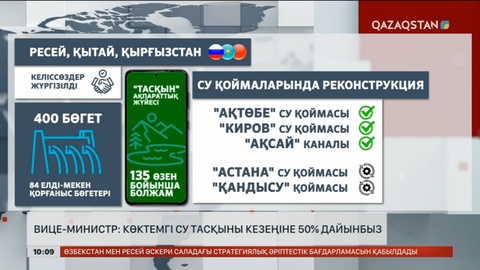 QAZAQSTAN

РЕСЕЙ, ҚЫТАЙ, ҚЫРҒЫЗСТАН

КЕЛІССӨЗДЕР ЖҮРГІЗІЛДІ

400 БӨГЕТ

84 ЕЛДІ-МЕКЕН ҚОРҒАНЫС БӨГЕТЕРІ

"ТАСҚЫН" АҚПАРАТТЫҚ ЖҮЙЕСІ

135 ӨЗЕН БОЙЫНША БОЛЖАМ

СУ ҚОЙМАЛАРЫНДА РЕКОНСТРУКЦИЯ

"АҚТӨБЕ" СУ ҚОЙМАСЫ
"КИРОВ" СУ ҚОЙМАСЫ
"АҚСАЙ" КАНАЛЫ

"АСТАНА" СУ ҚОЙМАСЫ
"ҚАНДЫСУ" ҚОЙМАСЫ

ВИЦЕ-МИНИСТР: КӨКТЕМГІ СУ ТАСҚЫНЫ КЕЗЕҢІНЕ 50% ДАЙЫНБЫЗ

10:09 ӨЗБЕКСТАН МЕН РЕСЕЙ ӘСКЕРИ САЛАДАҒЫ СТРАТЕГИЯЛЫҚ ӘРІПТЕСТІК БАҒДАРЛАМАСЫН ҚАБЫЛДАДЫ